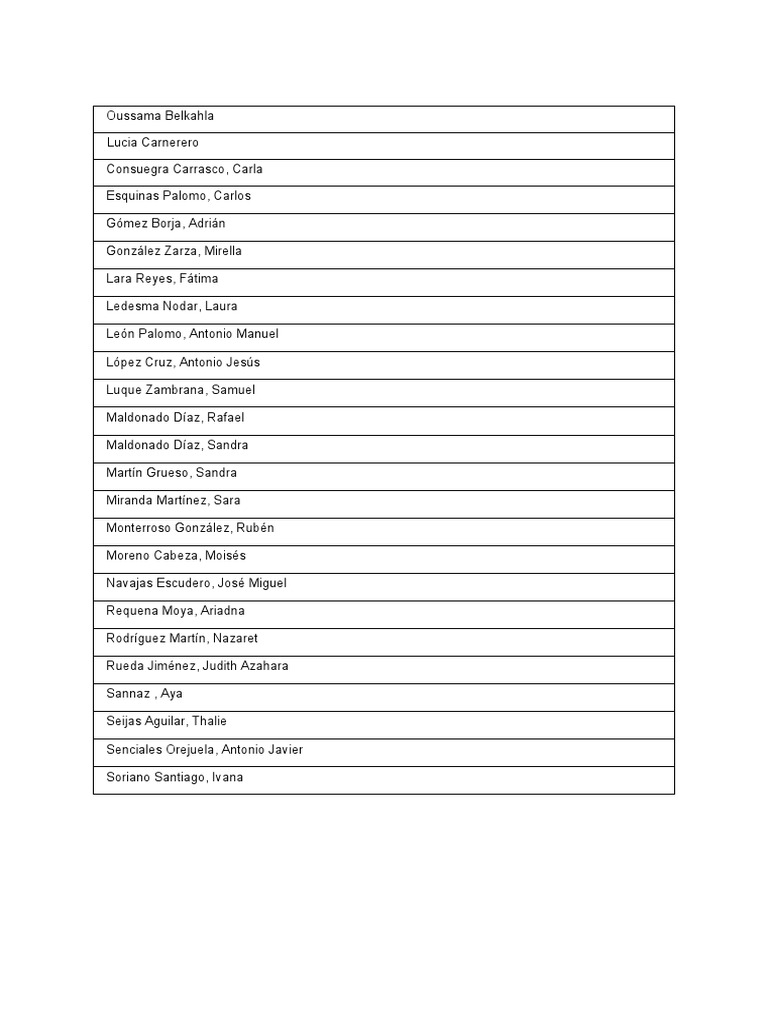 | Oussama Belkahla |
|---|
| Lucia Carnerero |
| Consuegra Carrasco, Carla |
| Esquinas Palomo, Carlos |
| Gómez Borja, Adrián |
| González Zarza, Mirella |
| Lara Reyes, Fátima |
| Ledesma Nodar, Laura |
| León Palomo, Antonio Manuel |
| López Cruz, Antonio Jesús |
| Luque Zambrana, Samuel |
| Maldonado Díaz, Rafael |
| Maldonado Díaz, Sandra |
| Martín Grueso, Sandra |
| Miranda Martínez, Sara |
| Monterroso González, Rubén |
| Moreno Cabeza, Moisés |
| Navajas Escudero, José Miguel |
| Requena Moya, Ariadna |
| Rodríguez Martín, Nazaret |
| Rueda Jiménez, Judith Azahara |
| Sannaz , Aya |
| Seijas Aguilar, Thalie |
| Senciales Orejuela, Antonio Javier |
| Soriano Santiago, Ivana |